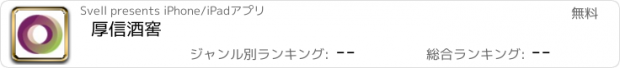 Svell presents iPhone/iPadアプリ

無料

厚信酒窖

ジャンル別ランキング: --

総合ランキング: --